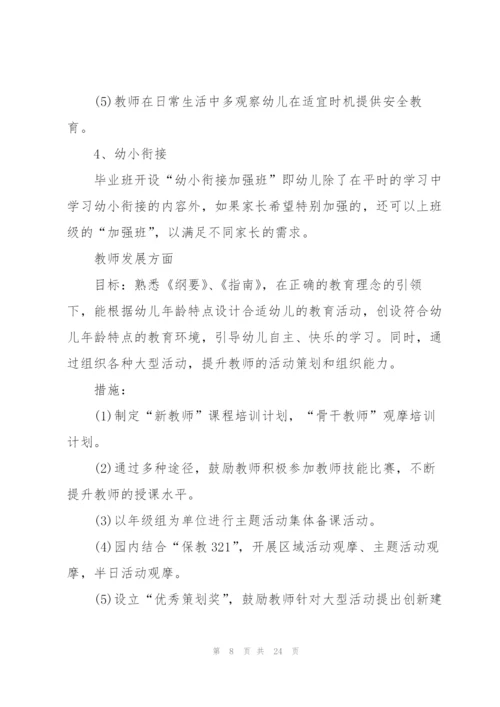 (5)教师在日常生活中多观察幼儿在适宜时机提供安全教育。

4、幼小衔接

毕业班开设“幼小衔接加强班”即幼儿除了在平时的学习中学习幼小衔接的内容外，如果家长希望特别加强的，还可以上班级的“加强班”，以满足不同家长的需求。

教师发展方面

目标：熟悉《纲要》、《指南》，在正确的教育理念的引领下，能根据幼儿年龄特点设计合适幼儿的教育活动，创设符合幼儿年龄特点的教育环境，引导幼儿自主、快乐的学习。同时，通过组织各种大型活动，提升教师的活动策划和组织能力。

措施：

(1)制定“新教师”课程培训计划，“骨干教师”观摩培训计划。

(2)通过多种途径，鼓励教师积极参加教师技能比赛，不断提升教师的授课水平。

(3)以年级组为单位进行主题活动集体备课活动。

(4)园内结合“保教321”，开展区域活动观摩、主题活动观摩，半日活动观摩。

(5)设立“优秀策划奖”，鼓励教师针对大型活动提出创新建

第 8 页 共 24 页